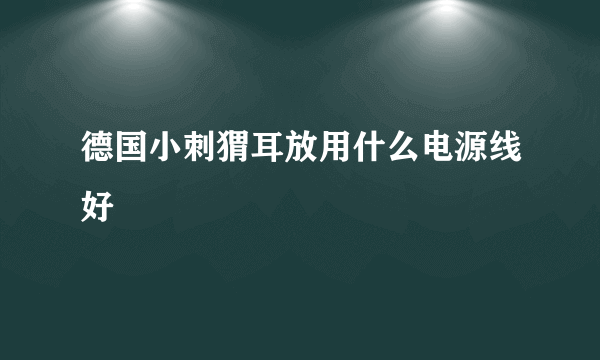 德国小刺猬耳放用什么电源线好